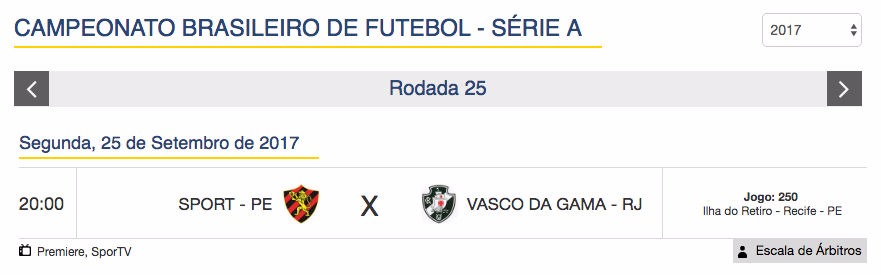 CAMPEONATO BRASILEIRO DE FUTEBOL - SÉRIE A

2017

Rodada 25

Segunda, 25 de Setembro de 2017

20:00

SPORT - PE X VASCO DA GAMA - RJ

Jogo: 250
Ilha do Retiro - Recife - PE

Premiere, SporTV

Escala de Árbitros